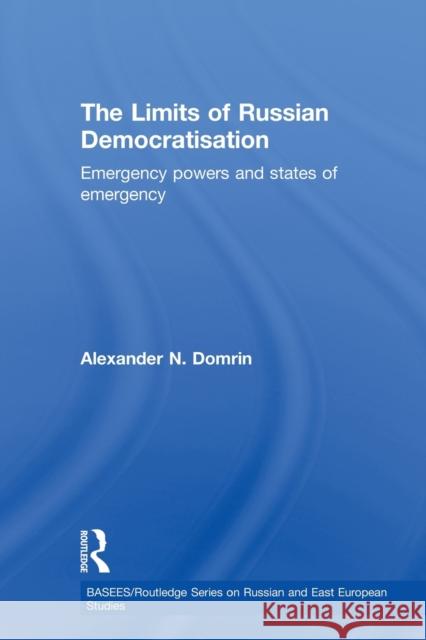 The Limits of Russian Democratisation

Emergency powers and states of emergency

Alexander N. Domrin

ROUTLEDGE

BASEES/Routledge Series on Russian and East European Studies